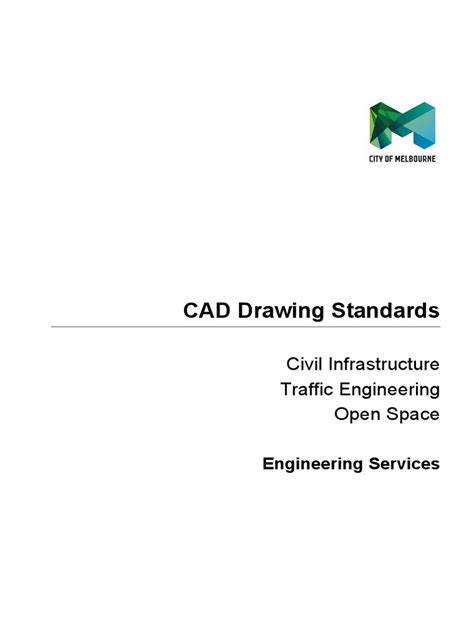 CITY OF MELBOURNE

CAD Drawing Standards

Civil Infrastructure
Traffic Engineering
Open Space

Engineering Services